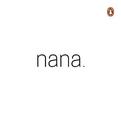 nana.